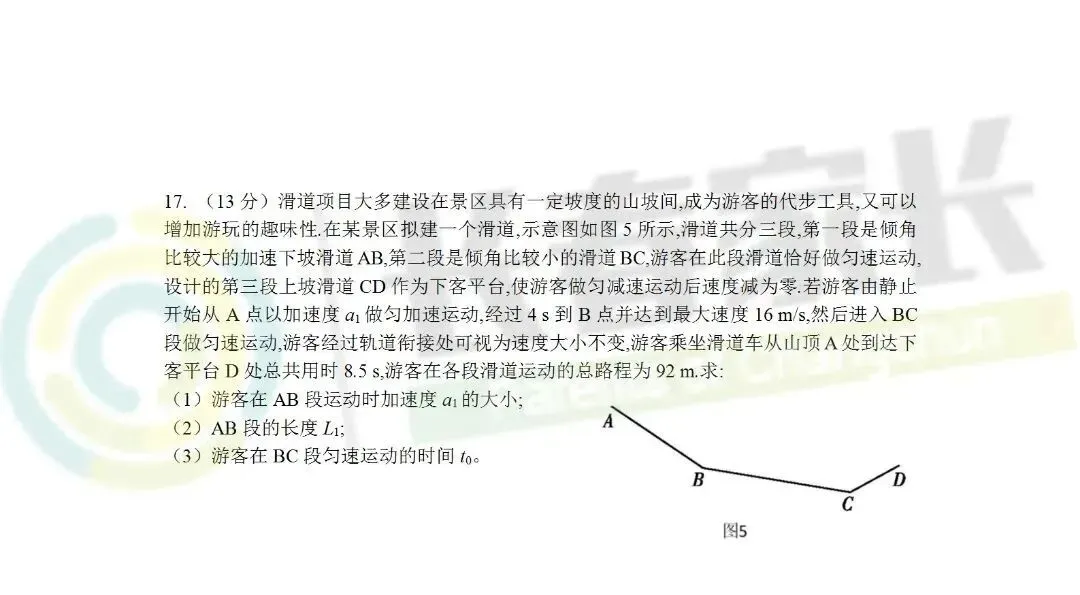 17.（13分）滑道项目大多建设在景区具有一定坡度的山坡间,成为游客的代步工具,又可以增加游玩的趣味性.在某景区拟建一个滑道,示意图如图5所示,滑道共分三段,第一段是倾角比较大的加速下坡滑道AB,第二段是倾角比较小的滑道BC,游客在此段滑道恰好做匀速运动,设计的第三段上坡滑道CD作为下客平台,使游客做匀减速运动后速度减为零.若游客由静止开始从A点以加速度$a_1$做匀加速运动,经过4 s到B点并达到最大速度16 m/s,然后进入BC段做匀速运动,游客经过轨道衔接处可视为速度大小不变,游客乘坐滑道车从山顶A处到达下客平台D处总共用时8.5 s,游客在各段滑道运动的总路程为92 m.求:

（1）游客在AB段运动时加速度$a_1$的大小;

（2）AB段的长度$L_1$;

（3）游客在BC段匀速运动的时间$t_0$。

A

B

C

D

图5